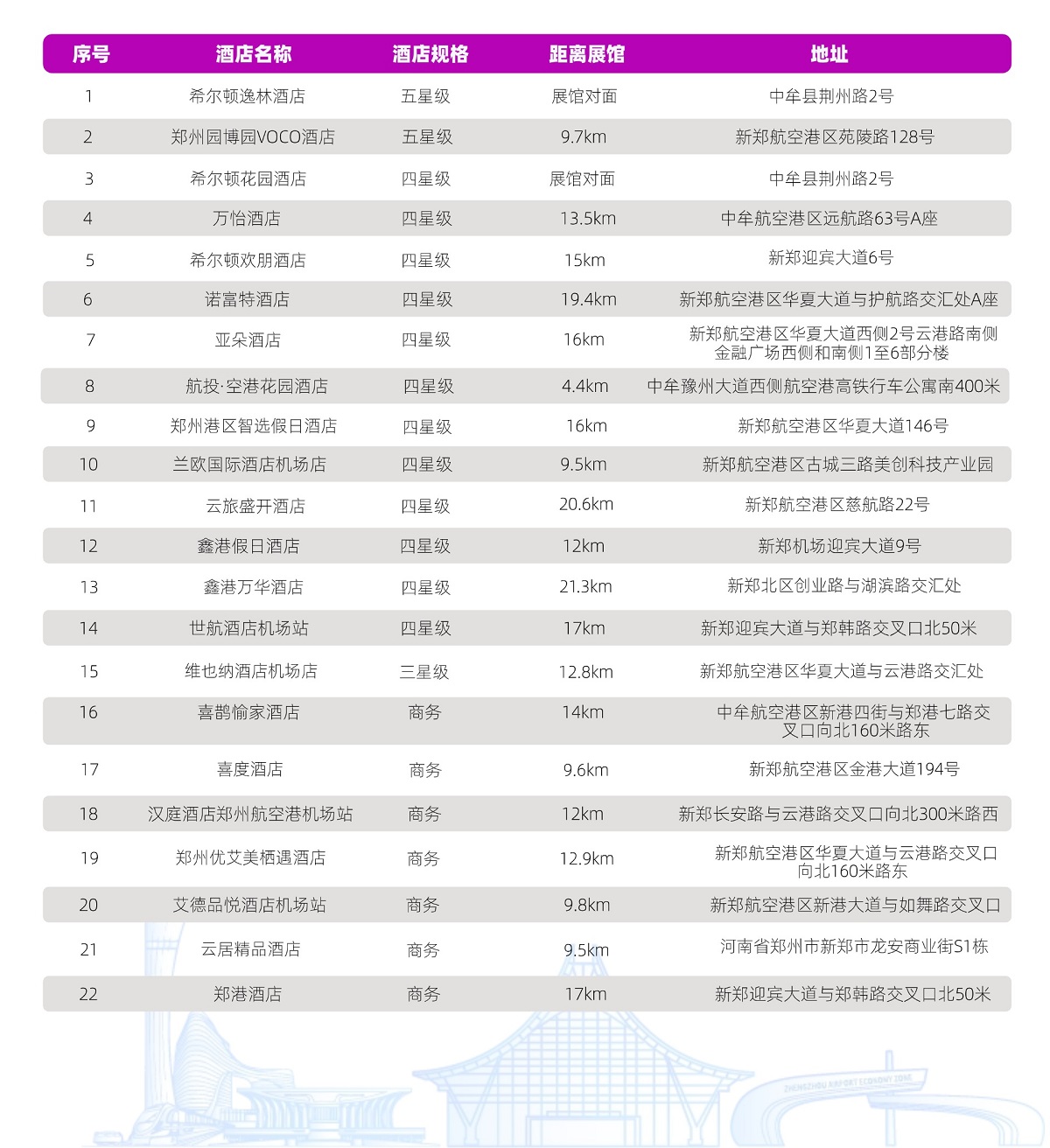 | 序号 | 酒店名称 | 酒店规格 | 距离展馆 | 地址 |
|---|---|---|---|---|
| 1 | 希尔顿逸林酒店 | 五星级 | 展馆对面 | 中牟县荆州路2号 |
| 2 | 郑州园博园VOCO酒店 | 五星级 | 9.7km | 新郑航空港区苑陵路128号 |
| 3 | 希尔顿花园酒店 | 四星级 | 展馆对面 | 中牟县荆州路2号 |
| 4 | 万怡酒店 | 四星级 | 13.5km | 中牟航空港区远航路63号A座 |
| 5 | 希尔顿欢朋酒店 | 四星级 | 15km | 新郑迎宾大道6号 |
| 6 | 诺富特酒店 | 四星级 | 19.4km | 新郑航空港区华夏大道与护航路交汇处A座 |
| 7 | 亚朵酒店 | 四星级 | 16km | 新郑航空港区华夏大道西侧2号云港路南侧金融广场西侧和南侧1至6部分楼 |
| 8 | 航投·空港花园酒店 | 四星级 | 4.4km | 中牟豫州大道西侧航空港高铁行车公寓南400米 |
| 9 | 郑州港区智选假日酒店 | 四星级 | 16km | 新郑航空港区华夏大道146号 |
| 10 | 兰欧国际酒店机场店 | 四星级 | 9.5km | 新郑航空港区古城三路美创科技产业园 |
| 11 | 云旅盛开酒店 | 四星级 | 20.6km | 新郑航空港区慈航路22号 |
| 12 | 鑫港假日酒店 | 四星级 | 12km | 新郑机场迎宾大道9号 |
| 13 | 鑫港万华酒店 | 四星级 | 21.3km | 新郑北区创业路与湖滨路交汇处 |
| 14 | 世航酒店机场站 | 四星级 | 17km | 新郑迎宾大道与郑韩路交叉口北50米 |
| 15 | 维也纳酒店机场店 | 三星级 | 12.8km | 新郑航空港区华夏大道与云港路交汇处 |
| 16 | 喜鹊愉家酒店 | 商务 | 14km | 中牟航空港区新港四街与郑港七路交叉口向北160米路东 |
| 17 | 喜度酒店 | 商务 | 9.6km | 新郑航空港区金港大道194号 |
| 18 | 汉庭酒店郑州航空港机场站 | 商务 | 12km | 新郑长安路与云港路交叉口向北300米路西 |
| 19 | 郑州优艾美栖遇酒店 | 商务 | 12.9km | 新郑航空港区华夏大道与云港路交叉口向北160米路东 |
| 20 | 艾德品悦酒店机场站 | 商务 | 9.8km | 新郑航空港区新港大道与如舞路交叉口 |
| 21 | 云居精品酒店 | 商务 | 9.5km | 河南省郑州市新郑市龙安商业街S1栋 |
| 22 | 郑港酒店 | 商务 | 17km | 新郑迎宾大道与郑韩路交叉口北50米 |

ZHENGZHOU AIRPORT ECONOMY ZONE